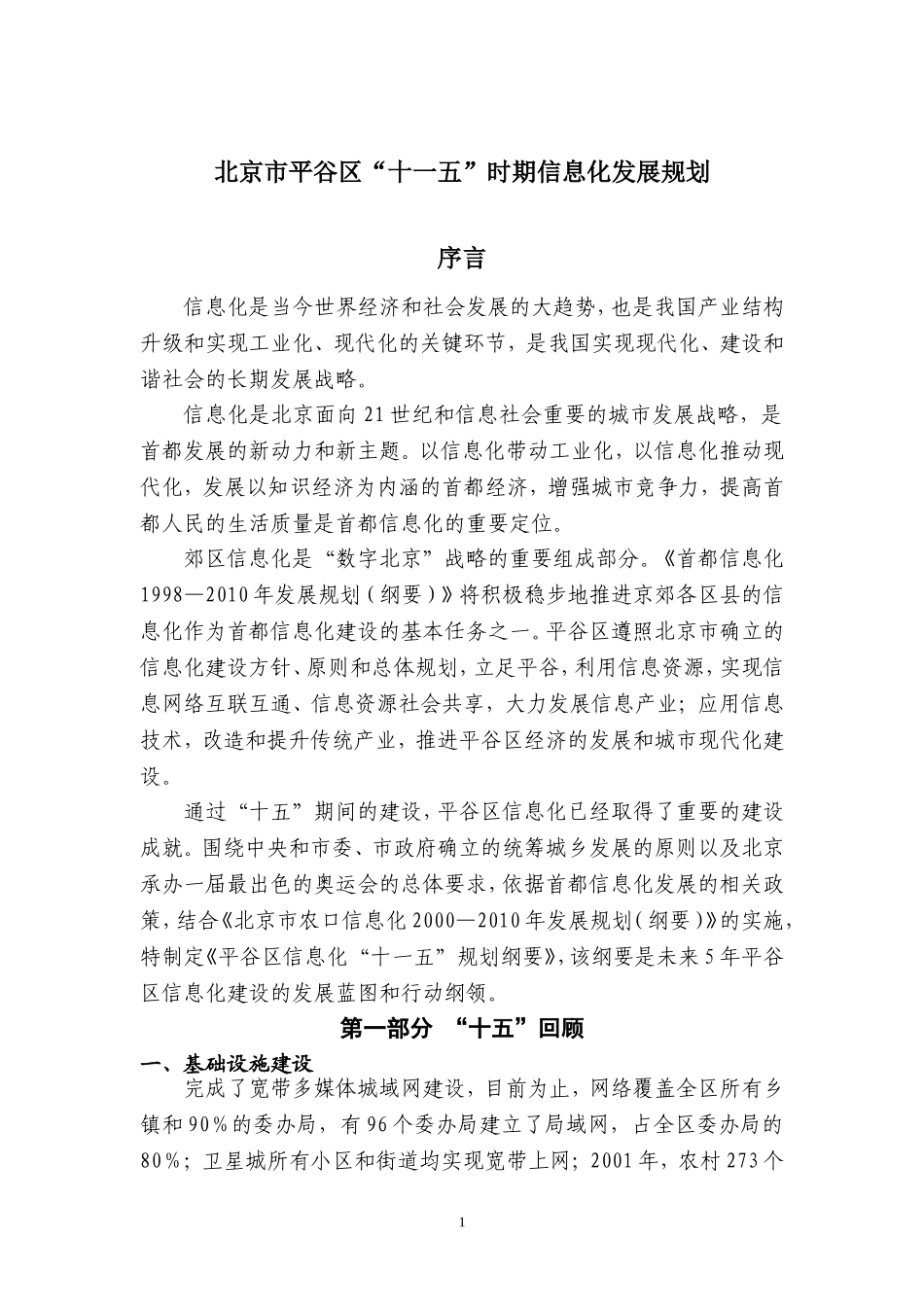 北京市平谷区“十一五”时期信息化发展规划

序言

信息化是当今世界经济和社会发展的大趋势，也是我国产业结构升级和实现工业化、现代化的关键环节，是我国实现现代化、建设和谐社会的长期发展战略。

信息化是北京面向21世纪和信息社会重要的城市发展战略，是首都发展的新动力和新主题。以信息化带动工业化，以信息化推动现代化，发展以知识经济为内涵的首都经济，增强城市竞争力，提高首都人民的生活质量是首都信息化的重要定位。

郊区信息化是“数字北京”战略的重要组成部分。《首都信息化1998—2010年发展规划（纲要）》将积极稳步地推进京郊各区县的信息化作为首都信息化建设的基本任务之一。平谷区遵照北京市确立的信息化建设方针、原则和总体规划，立足平谷，利用信息资源，实现信息网络互联互通、信息资源社会共享，大力发展信息产业；应用信息技术，改造和提升传统产业，推进平谷区经济的发展和城市现代化建设。

通过“十五”期间的建设，平谷区信息化已经取得了重要的建设成就。围绕中央和市委、市政府确立的统筹城乡发展的原则以及北京承办一届最出色的奥运会的总体要求，依据首都信息化发展的相关政策，结合《北京市农口信息化2000—2010年发展规划（纲要）》的实施，特制定《平谷区信息化“十一五”规划纲要》，该纲要是未来5年平谷区信息化建设的发展蓝图和行动纲领。

第一部分 “十五”回顾

一、基础设施建设

完成了宽带多媒体城域网建设，目前为止，网络覆盖全区所有乡镇和90%的委办局，有96个委办局建立了局域网，占全区委办局的80%；卫星城所有小区和街道均实现宽带上网；2001年，农村273个

1